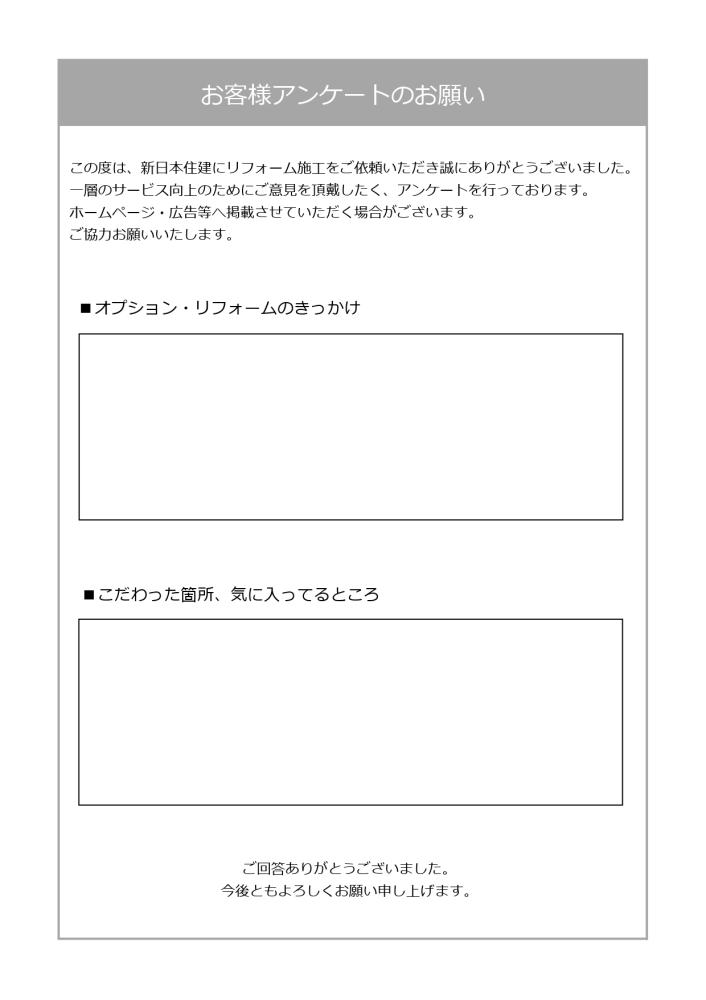 お客様アンケートのお願い

この度は、新日本住建にリフォーム施工をご依頼いただき誠にありがとうございました。
一層のサービス向上のためにご意見を頂戴したく、アンケートを行っております。
ホームページ・広告等へ掲載させていただく場合がございます。
ご協力お願いいたします。

■オプション・リフォームのきっかけ

■こだわった箇所、気に入ってるところ

ご回答ありがとうございました。
今後ともよろしくお願い申し上げます。